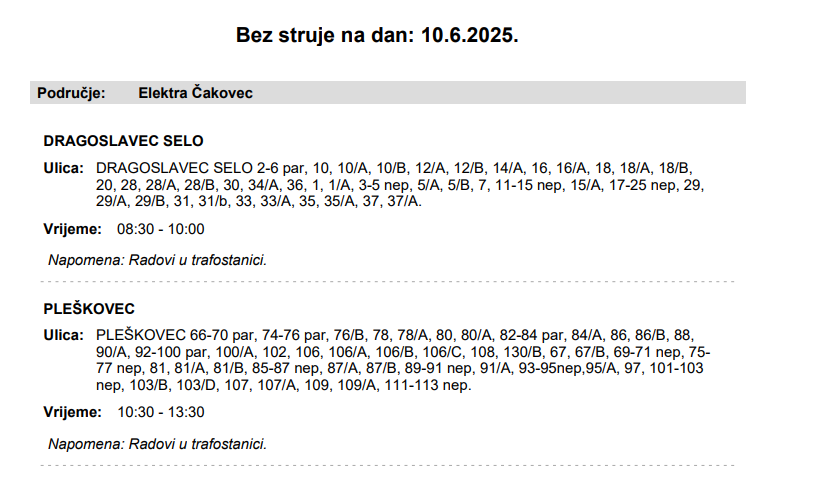 Bez struje na dan: 10.6.2025.

Područje: Elektra Čakovec

DRAGOSLAVEC SELO

Ulica: DRAGOSLAVEC SELO 2-6 par, 10, 10/A, 10/B, 12/A, 12/B, 14/A, 16, 16/A, 18, 18/A, 18/B, 20, 28, 28/A, 28/B, 30, 34/A, 36, 1, 1/A, 3-5 nep, 5/A, 5/B, 7, 11-15 nep, 15/A, 17-25 nep, 29, 29/A, 29/B, 31, 31/b, 33, 33/A, 35, 35/A, 37, 37/A.

Vrijeme: 08:30 - 10:00

Napomena: Radovi u trafostanici.

PLEŠKOVEC

Ulica: PLEŠKOVEC 66-70 par, 74-76 par, 76/B, 78, 78/A, 80, 80/A, 82-84 par, 84/A, 86, 86/B, 88, 90/A, 92-100 par, 100/A, 102, 106, 106/A, 106/B, 106/C, 108, 130/B, 67, 67/B, 69-71 nep, 75-77 nep, 81, 81/A, 81/B, 85-87 nep, 87/A, 87/B, 89-91 nep, 91/A, 93-95nep,95/A, 97, 101-103 nep, 103/B, 103/D, 107, 107/A, 109, 109/A, 111-113 nep.

Vrijeme: 10:30 - 13:30

Napomena: Radovi u trafostanici.